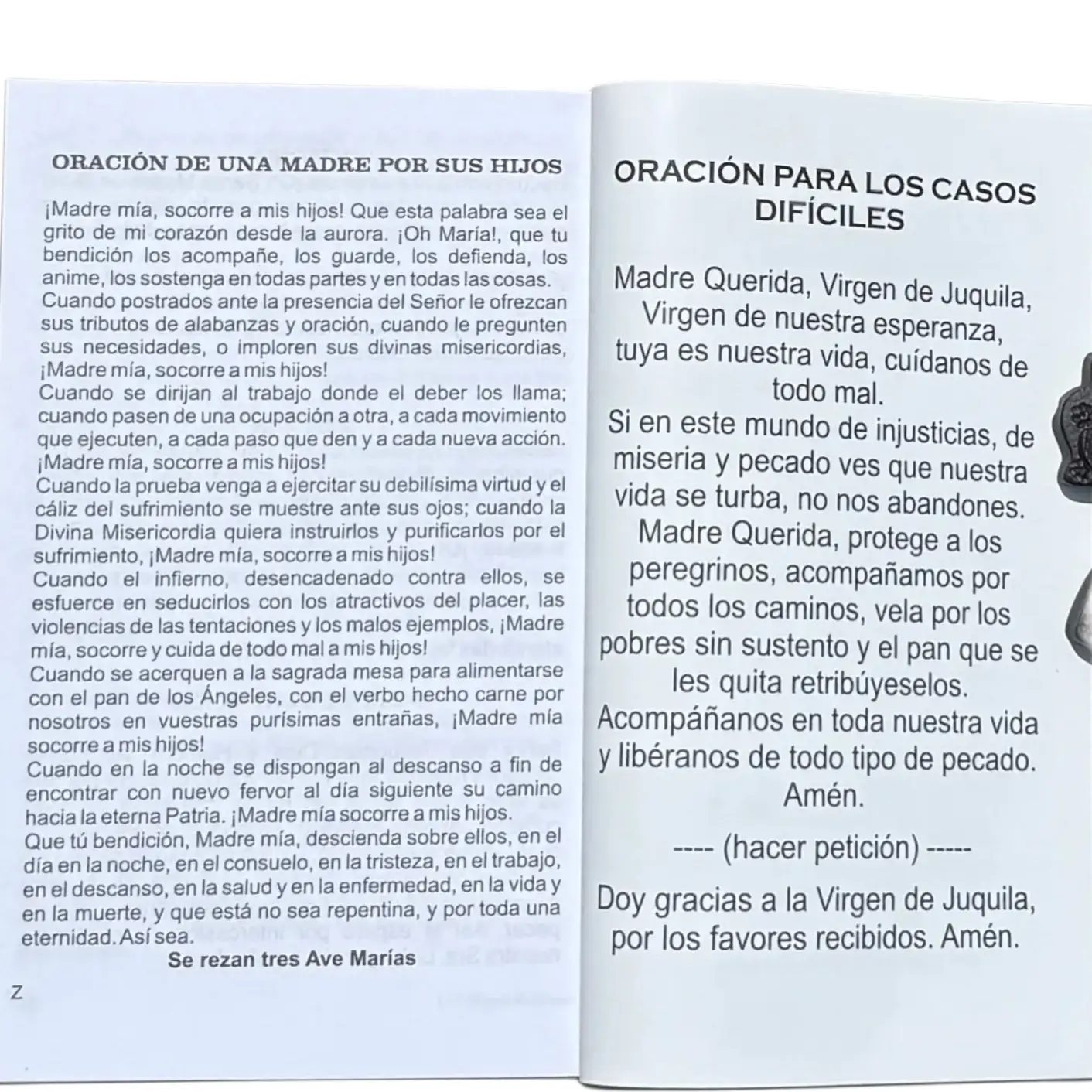 ORACIÓN DE UNA MADRE POR SUS HIJOS

¡Madre mía, socorre a mis hijos! Que esta palabra sea el grito de mi corazón desde la aurora. ¡Oh María!, que tu bendición los acompañe, los guarde, los defienda, los anime, los sostenga en todas partes y en todas las cosas.
Cuando postrados ante la presencia del Señor le ofrezcan sus tributos de alabanzas y oración, cuando le pregunten sus necesidades, o imploren sus divinas misericordias, ¡Madre mía, socorre a mis hijos!
Cuando se dirijan al trabajo donde el deber los llama; cuando pasen de una ocupación a otra, a cada movimiento que ejecuten, a cada paso que den y a cada nueva acción. ¡Madre mía, socorre a mis hijos!
Cuando la prueba venga a ejercitar su debilísima virtud y el cáliz del sufrimiento se muestre ante sus ojos; cuando la Divina Misericordia quiera instruirlos y purificarlos por el sufrimiento, ¡Madre mía, socorre a mis hijos!
Cuando el infierno, desencadenado contra ellos, se esfuerce en seducirlos con los atractivos del placer, las violencias de las tentaciones y los malos ejemplos, ¡Madre mía, socorre y cuida de todo mal a mis hijos!
Cuando se acerquen a la sagrada mesa para alimentarse con el pan de los Ángeles, con el verbo hecho carne por nosotros en vuestras purísimas entrañas, ¡Madre mía socorre a mis hijos!
Cuando en la noche se dispongan al descanso a fin de encontrar con nuevo fervor al día siguiente su camino hacia la eterna Patria. ¡Madre mía socorre a mis hijos.
Que tú bendición, Madre mía, descienda sobre ellos, en el día en la noche, en el consuelo, en la tristeza, en el trabajo, en el descanso, en la salud y en la enfermedad, en la vida y en la muerte, y que está no sea repentina, y por toda una eternidad. Así sea.
Se rezan tres Ave Marías

Z

ORACIÓN PARA LOS CASOS DIFÍCILES

Madre Querida, Virgen de Juquila, Virgen de nuestra esperanza, tuya es nuestra vida, cuídanos de todo mal.
Si en este mundo de injusticias, de miseria y pecado ves que nuestra vida se turba, no nos abandones.
Madre Querida, protege a los peregrinos, acompañamos por todos los caminos, vela por los pobres sin sustento y el pan que se les quita retribúyeselos.
Acompáñanos en toda nuestra vida y libéranos de todo tipo de pecado.
Amén.

---- (hacer petición) -----

Doy gracias a la Virgen de Juquila, por los favores recibidos. Amén.